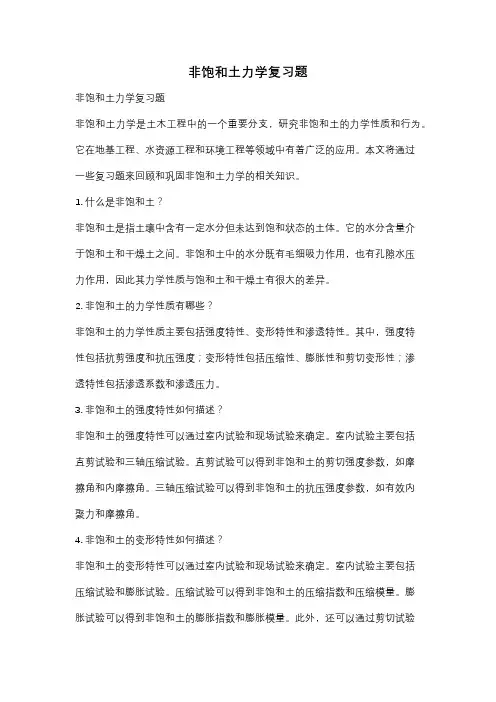 非饱和土力学复习题

非饱和土力学复习题

非饱和土力学是土木工程中的一个重要分支，研究非饱和土的力学性质和行为。它在地基工程、水资源工程和环境工程等领域中有着广泛的应用。本文将通过一些复习题来回顾和巩固非饱和土力学的相关知识。

1. 什么是非饱和土？

非饱和土是指土壤中含有一定水分但未达到饱和状态的土体。它的水分含量介于饱和土和干燥土之间。非饱和土中的水分既有毛细吸力作用，也有孔隙水压力作用，因此其力学性质与饱和土和干燥土有很大的差异。

2. 非饱和土的力学性质有哪些？

非饱和土的力学性质主要包括强度特性、变形特性和渗透特性。其中，强度特性包括抗剪强度和抗压强度；变形特性包括压缩性、膨胀性和剪切变形性；渗透特性包括渗透系数和渗透压力。

3. 非饱和土的强度特性如何描述？

非饱和土的强度特性可以通过室内试验和现场试验来确定。室内试验主要包括直剪试验和三轴压缩试验。直剪试验可以得到非饱和土的剪切强度参数，如摩擦角和内摩擦角。三轴压缩试验可以得到非饱和土的抗压强度参数，如有效内聚力和摩擦角。

4. 非饱和土的变形特性如何描述？

非饱和土的变形特性可以通过室内试验和现场试验来确定。室内试验主要包括压缩试验和膨胀试验。压缩试验可以得到非饱和土的压缩指数和压缩模量。膨胀试验可以得到非饱和土的膨胀指数和膨胀模量。此外，还可以通过剪切试验